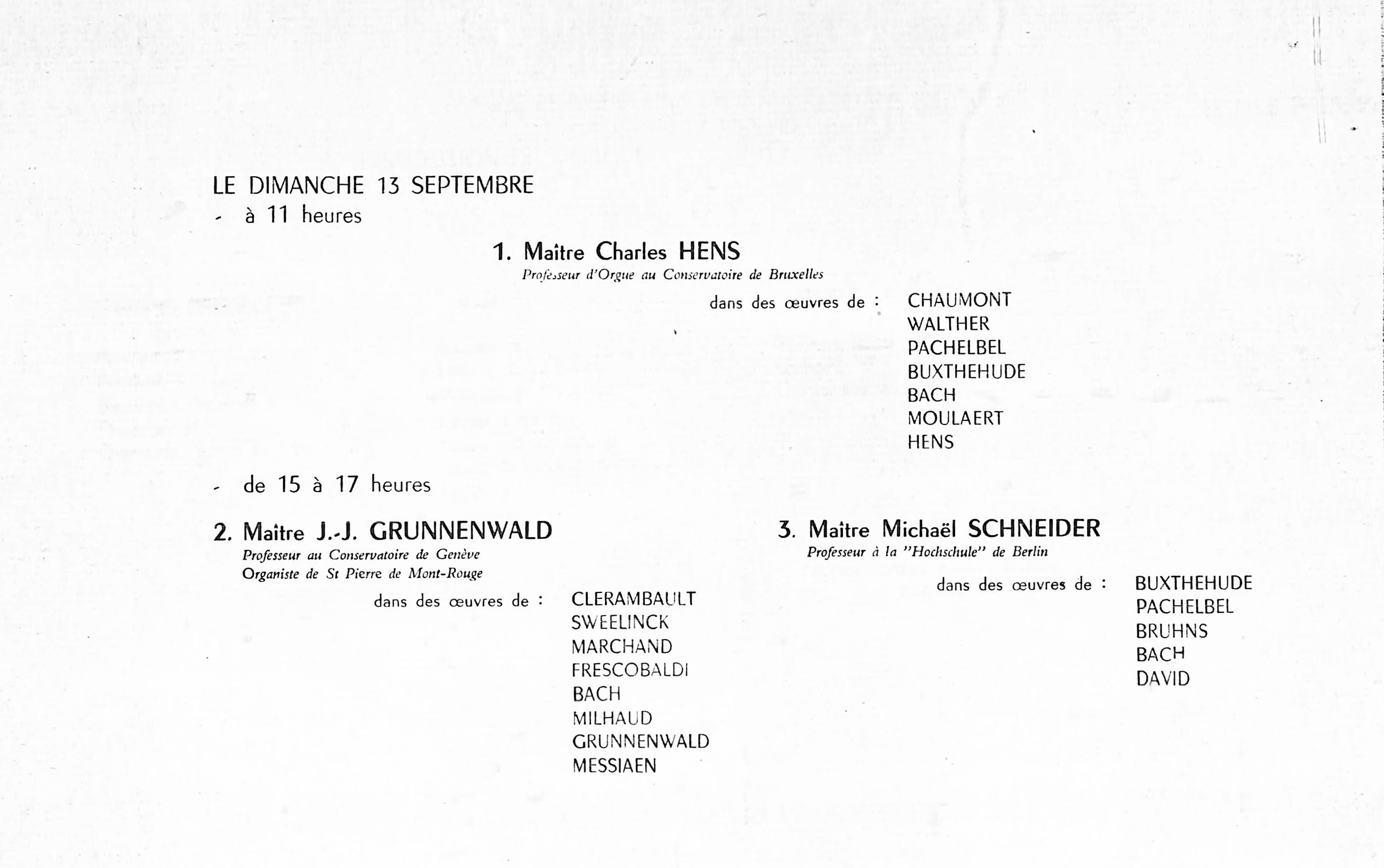 LE DIMANCHE 13 SEPTEMBRE
- à 11 heures

1. Maître Charles HENS
Professeur d'Orgue au Conservatoire de Bruxelles

dans des œuvres de : CHAUMONT
WALTHER
PACHELBEL
BUXTHEHUDE
BACH
MOULAERT
HENS

- de 15 à 17 heures

2. Maître J.-J. GRUNNENWALD
Professeur au Conservatoire de Genève
Organiste de St Pierre de Mont-Rouge

dans des œuvres de : CLERAMBAULT
SWEELINCK
MARCHAND
FRESCOBALDI
BACH
MILHAUD
GRUNNENWALD
MESSIAEN

3. Maître Michaël SCHNEIDER
Professeur à la "Hochschule" de Berlin

dans des œuvres de : BUXTHEHUDE
PACHELBEL
BRUHNS
BACH
DAVID